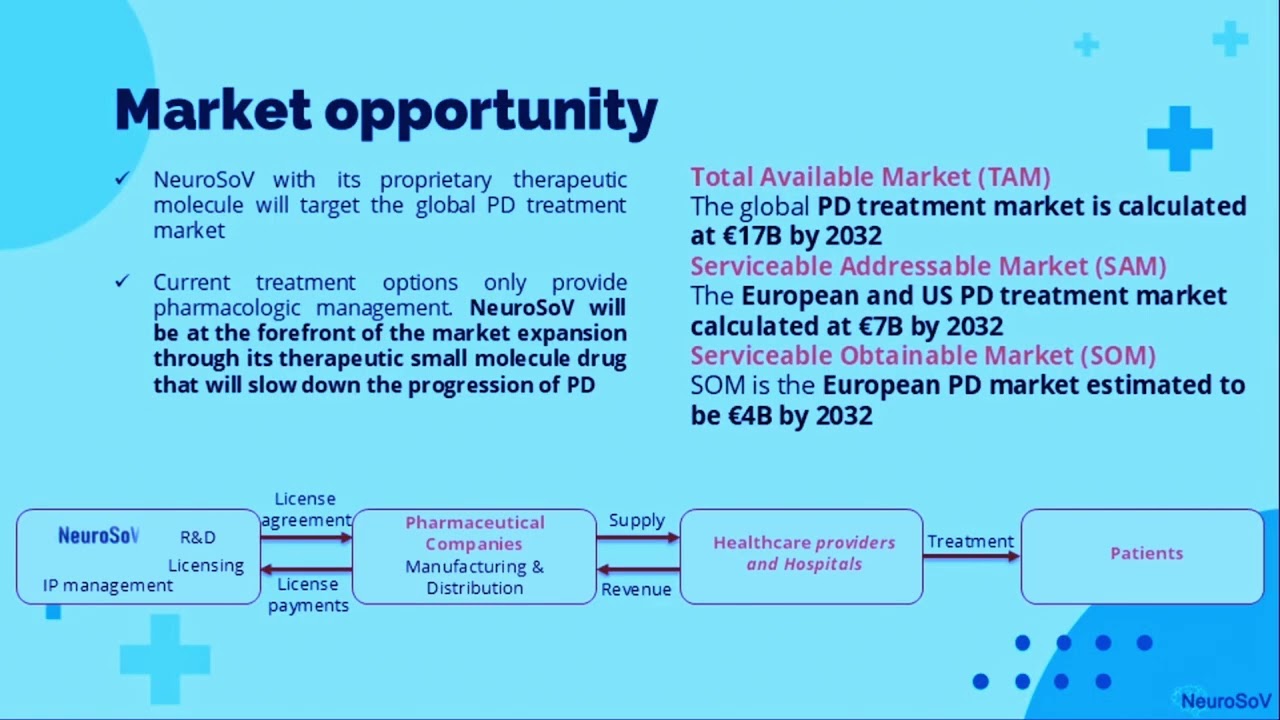 Market opportunity

✓ NeuroSoV with its proprietary therapeutic molecule will target the global PD treatment market

✓ Current treatment options only provide pharmacologic management. NeuroSoV will be at the forefront of the market expansion through its therapeutic small molecule drug that will slow down the progression of PD

Total Available Market (TAM)
The global PD treatment market is calculated at €17B by 2032
Serviceable Addressable Market (SAM)
The European and US PD treatment market calculated at €7B by 2032
Serviceable Obtainable Market (SOM)
SOM is the European PD market estimated to be €4B by 2032

NeuroSoV
R&D
Licensing
IP management

License agreement
License payments

Pharmaceutical Companies
Manufacturing & Distribution

Supply
Revenue

Healthcare providers and Hospitals

Treatment

Patients

NeuroSoV